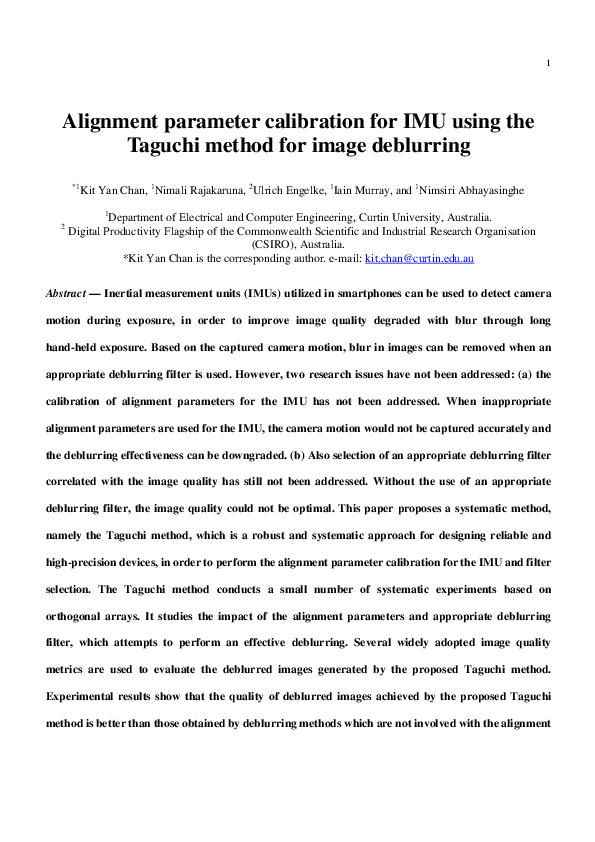 1

Alignment parameter calibration for IMU using the Taguchi method for image deblurring

$^{*1}$Kit Yan Chan, $^{1}$Nimali Rajakaruna, $^{2}$Ulrich Engelke, $^{1}$Iain Murray, and $^{1}$Nimsiri Abhayasinghe

$^{1}$Department of Electrical and Computer Engineering, Curtin University, Australia.
$^{2}$ Digital Productivity Flagship of the Commonwealth Scientific and Industrial Research Organisation (CSIRO), Australia.
*Kit Yan Chan is the corresponding author. e-mail: kit.chan@curtin.edu.au

Abstract — Inertial measurement units (IMUs) utilized in smartphones can be used to detect camera motion during exposure, in order to improve image quality degraded with blur through long hand-held exposure. Based on the captured camera motion, blur in images can be removed when an appropriate deblurring filter is used. However, two research issues have not been addressed: (a) the calibration of alignment parameters for the IMU has not been addressed. When inappropriate alignment parameters are used for the IMU, the camera motion would not be captured accurately and the deblurring effectiveness can be downgraded. (b) Also selection of an appropriate deblurring filter correlated with the image quality has still not been addressed. Without the use of an appropriate deblurring filter, the image quality could not be optimal. This paper proposes a systematic method, namely the Taguchi method, which is a robust and systematic approach for designing reliable and high-precision devices, in order to perform the alignment parameter calibration for the IMU and filter selection. The Taguchi method conducts a small number of systematic experiments based on orthogonal arrays. It studies the impact of the alignment parameters and appropriate deblurring filter, which attempts to perform an effective deblurring. Several widely adopted image quality metrics are used to evaluate the deblurred images generated by the proposed Taguchi method. Experimental results show that the quality of deblurred images achieved by the proposed Taguchi method is better than those obtained by deblurring methods which are not involved with the alignment